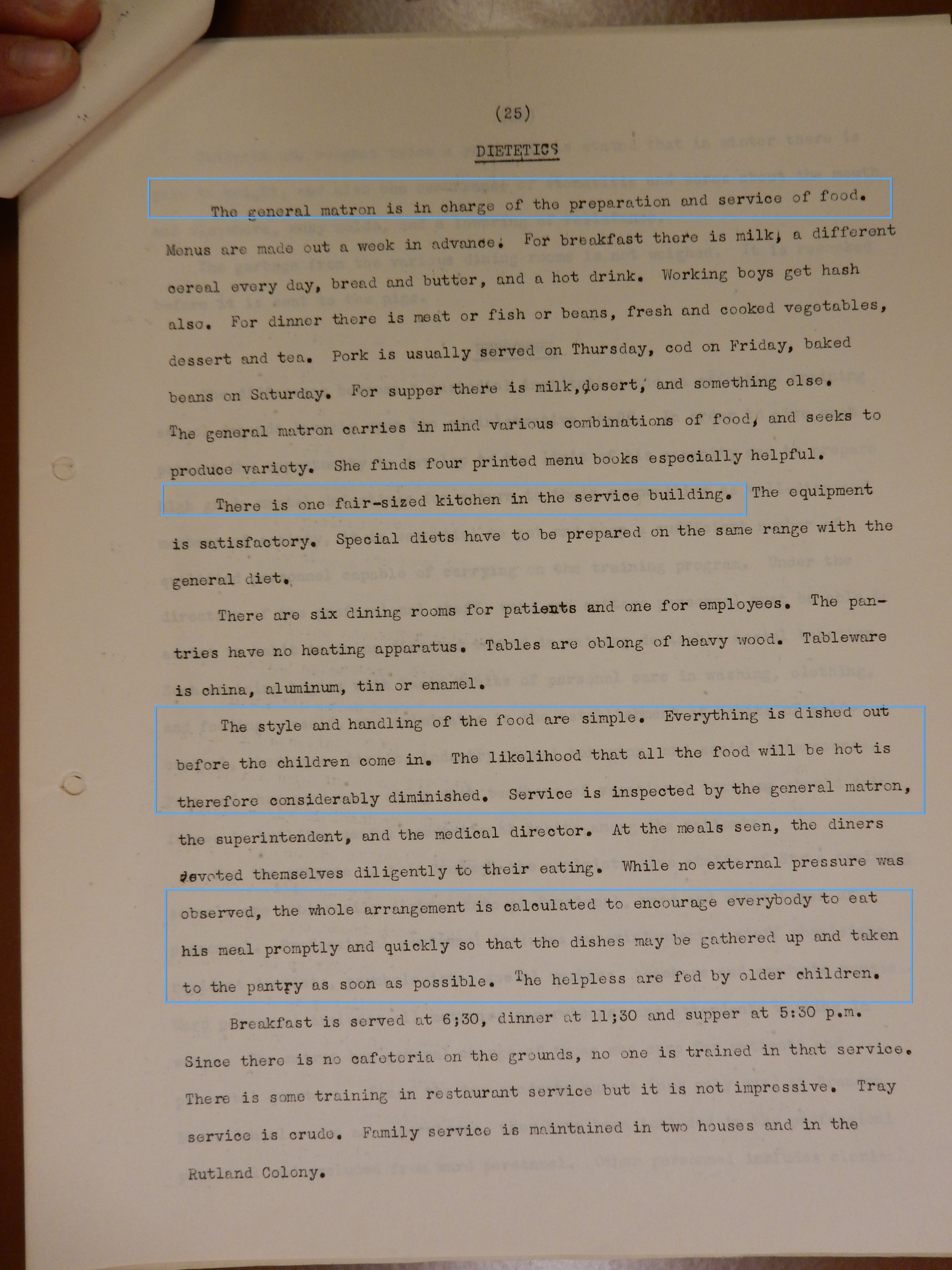 (25)

DIETETICS

The general matron is in charge of the preparation and service of food. Menus are made out a week in advance. For breakfast there is milk, a different cereal every day, bread and butter, and a hot drink. Working boys get hash also. For dinner there is meat or fish or beans, fresh and cooked vegetables, dessert and tea. Pork is usually served on Thursday, cod on Friday, baked beans on Saturday. For supper there is milk, desert, and something else. The general matron carries in mind various combinations of food, and seeks to produce variety. She finds four printed menu books especially helpful.

There is one fair-sized kitchen in the service building. The equipment is satisfactory. Special diets have to be prepared on the same range with the general diet.

There are six dining rooms for patients and one for employees. The pantries have no heating apparatus. Tables are oblong of heavy wood. Tableware is china, aluminum, tin or enamel.

The style and handling of the food are simple. Everything is dished out before the children come in. The likelihood that all the food will be hot is therefore considerably diminished. Service is inspected by the general matron, the superintendent, and the medical director. At the meals seen, the diners devoted themselves diligently to their eating. While no external pressure was observed, the whole arrangement is calculated to encourage everybody to eat his meal promptly and quickly so that the dishes may be gathered up and taken to the pantry as soon as possible. The helpless are fed by older children.

Breakfast is served at 6;30, dinner at 11;30 and supper at 5:30 p.m. Since there is no cafeteria on the grounds, no one is trained in that service. There is some training in restaurant service but it is not impressive. Tray service is crude. Family service is maintained in two houses and in the Rutland Colony.